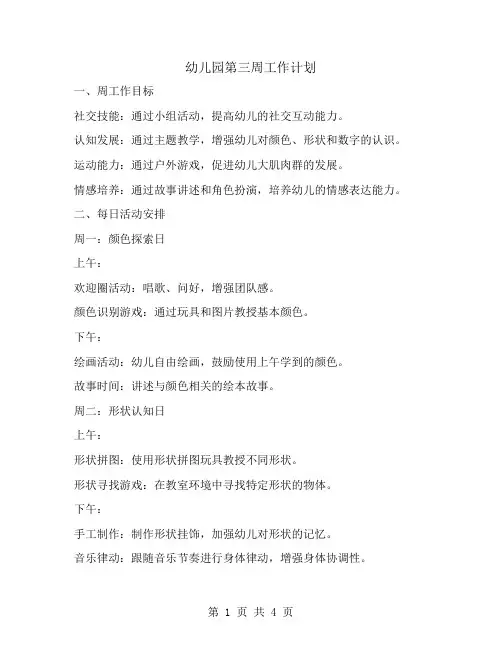 幼儿园第三周工作计划

一、周工作目标

社交技能：通过小组活动，提高幼儿的社交互动能力。

认知发展：通过主题教学，增强幼儿对颜色、形状和数字的认识。

运动能力：通过户外游戏，促进幼儿大肌肉群的发展。

情感培养：通过故事讲述和角色扮演，培养幼儿的情感表达能力。

二、每日活动安排

周一：颜色探索日

上午：

欢迎圈活动：唱歌、问好，增强团队感。

颜色识别游戏：通过玩具和图片教授基本颜色。

下午：

绘画活动：幼儿自由绘画，鼓励使用上午学到的颜色。

故事时间：讲述与颜色相关的绘本故事。

周二：形状认知日

上午：

形状拼图：使用形状拼图玩具教授不同形状。

形状寻找游戏：在教室环境中寻找特定形状的物体。

下午：

手工制作：制作形状挂饰，加强幼儿对形状的记忆。

音乐律动：跟随音乐节奏进行身体律动，增强身体协调性。

第 1 页 共 4 页